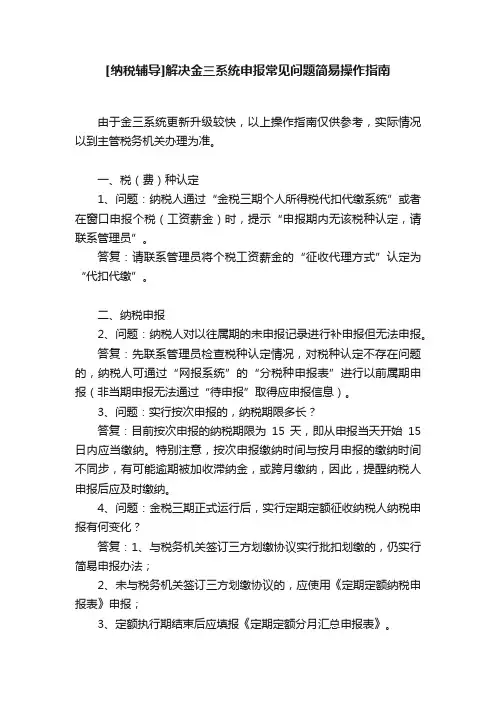 [纳税辅导]解决金三系统申报常见问题简易操作指南

由于金三系统更新升级较快，以上操作指南仅供参考，实际情况以到主管税务机关办理为准。

一、税（费）种认定

1、问题：纳税人通过“金税三期个人所得税代扣代缴系统”或者在窗口申报个税（工资薪金）时，提示“申报期内无该税种认定，请联系管理员”。

答复：请联系管理员将个税工资薪金的“征收代理方式”认定为“代扣代缴”。

二、纳税申报

2、问题：纳税人对以往属期的未申报记录进行补申报但无法申报。

答复：先联系管理员检查税种认定情况，对税种认定不存在问题的，纳税人可通过“网报系统”的“分税种申报表”进行以前属期申报（非当期申报无法通过“待申报”取得应申报信息）。

3、问题：实行按次申报的，纳税期限多长？

答复：目前按次申报的纳税期限为 15 天，即从申报当天开始 15 日内应当缴纳。特别注意，按次申报缴纳时间与按月申报的缴纳时间不同步，有可能逾期被加收滞纳金，或跨月缴纳，因此，提醒纳税人申报后应及时缴纳。

4、问题：金税三期正式运行后，实行定期定额征收纳税人纳税申报有何变化？

答复：1、与税务机关签订三方划缴协议实行批扣划缴的，仍实行简易申报办法；

2、未与税务机关签订三方划缴协议的，应使用《定期定额纳税申报表》申报；

3、定额执行期结束后应填报《定期定额分月汇总申报表》。